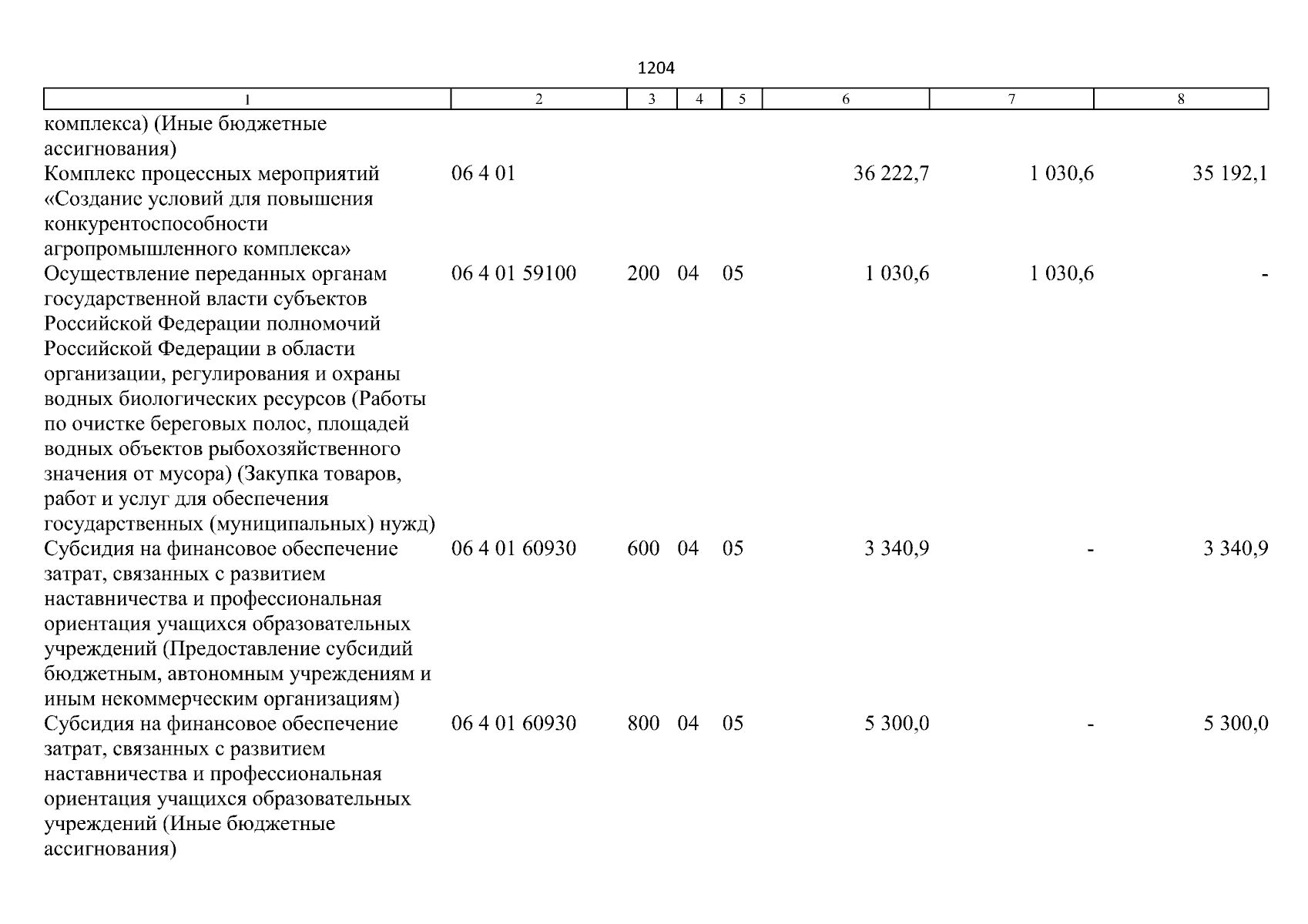 1204

| 1 | 2 | 3 | 4 | 5 | 6 | 7 | 8 |
|---|---|---|---|---|---|---|---|
| комплекса) (Иные бюджетные ассигнования) | | | | | | | |
| Комплекс процессных мероприятий «Создание условий для повышения конкурентоспособности агропромышленного комплекса» | 06 4 01 | | | | 36 222,7 | 1 030,6 | 35 192,1 |
| Осуществление переданных органам государственной власти субъектов Российской Федерации полномочий Российской Федерации в области организации, регулирования и охраны водных биологических ресурсов (Работы по очистке береговых полос, площадей водных объектов рыбохозяйственного значения от мусора) (Закупка товаров, работ и услуг для обеспечения государственных (муниципальных) нужд) | 06 4 01 59100 | 200 | 04 | 05 | 1 030,6 | 1 030,6 | - |
| Субсидия на финансовое обеспечение затрат, связанных с развитием наставничества и профессиональная ориентация учащихся образовательных учреждений (Предоставление субсидий бюджетным, автономным учреждениям и иным некоммерческим организациям) | 06 4 01 60930 | 600 | 04 | 05 | 3 340,9 | - | 3 340,9 |
| Субсидия на финансовое обеспечение затрат, связанных с развитием наставничества и профессиональная ориентация учащихся образовательных учреждений (Иные бюджетные ассигнования) | 06 4 01 60930 | 800 | 04 | 05 | 5 300,0 | - | 5 300,0 |